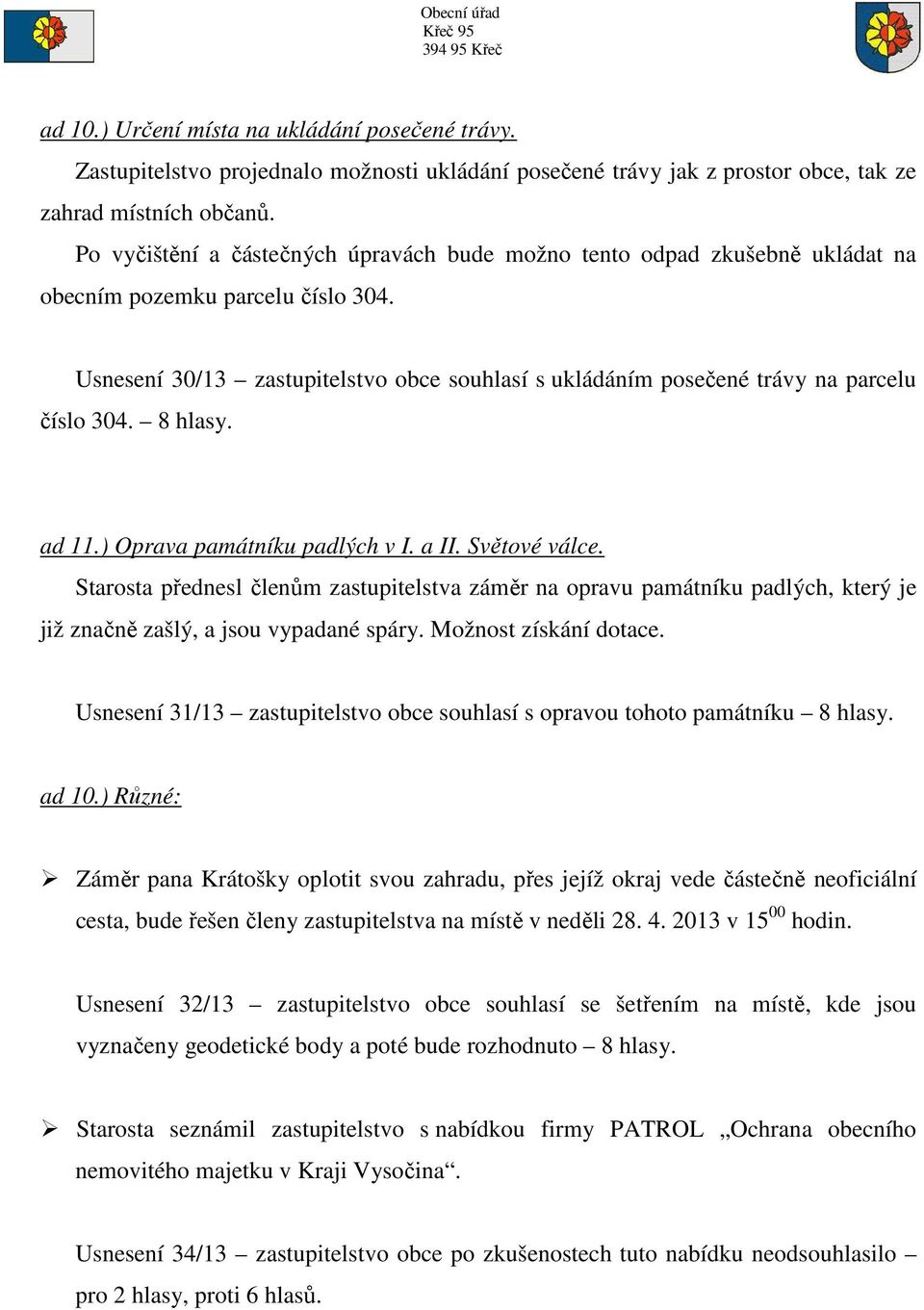 Obecní úřad
Křeč 95
394 95 Křeč

ad 10.) Určení místa na ukládání posečené trávy.

Zastupitelstvo projednalo možnosti ukládání posečené trávy jak z prostor obce, tak ze zahrad místních občanů.

Po vyčištění a částečných úpravách bude možno tento odpad zkušebně ukládat na obecním pozemku parcelu číslo 304.

Usnesení 30/13 – zastupitelstvo obce souhlasí s ukládáním posečené trávy na parcelu číslo 304. – 8 hlasy.

ad 11.) Oprava památníku padlých v I. a II. Světové válce.

Starosta přednesl členům zastupitelstva záměr na opravu památníku padlých, který je již značně zašlý, a jsou vypadané spáry. Možnost získání dotace.

Usnesení 31/13 – zastupitelstvo obce souhlasí s opravou tohoto památníku – 8 hlasy.

ad 10.) Různé:

➢ Záměr pana Krátošky oplotit svou zahradu, přes jejíž okraj vede částečně neoficiální cesta, bude řešen členy zastupitelstva na místě v neděli 28. 4. 2013 v $15^{00}$ hodin.

Usnesení 32/13 – zastupitelstvo obce souhlasí se šetřením na místě, kde jsou vyznačeny geodetické body a poté bude rozhodnuto – 8 hlasy.

➢ Starosta seznámil zastupitelstvo s nabídkou firmy PATROL „Ochrana obecního nemovitého majetku v Kraji Vysočina“.

Usnesení 34/13 – zastupitelstvo obce po zkušenostech tuto nabídku neodsouhlasilo – pro 2 hlasy, proti 6 hlasů.